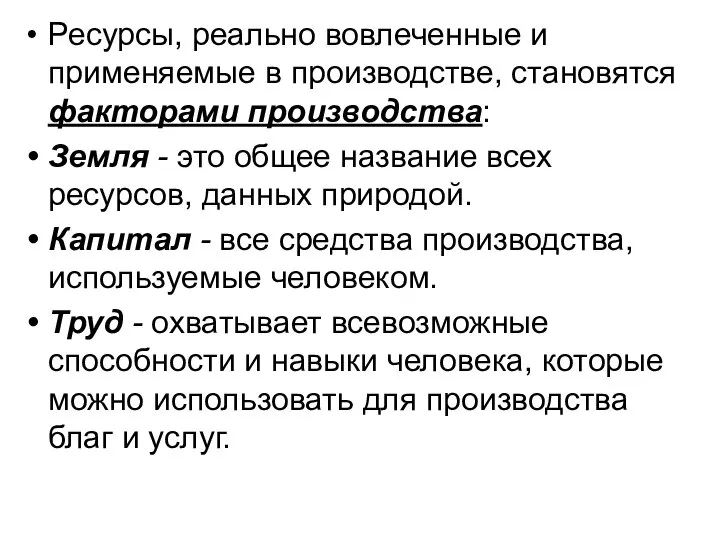 • Ресурсы, реально вовлеченные и применяемые в производстве, становятся факторами производства:

• Земля - это общее название всех ресурсов, данных природой.

• Капитал - все средства производства, используемые человеком.

• Труд - охватывает всевозможные способности и навыки человека, которые можно использовать для производства благ и услуг.